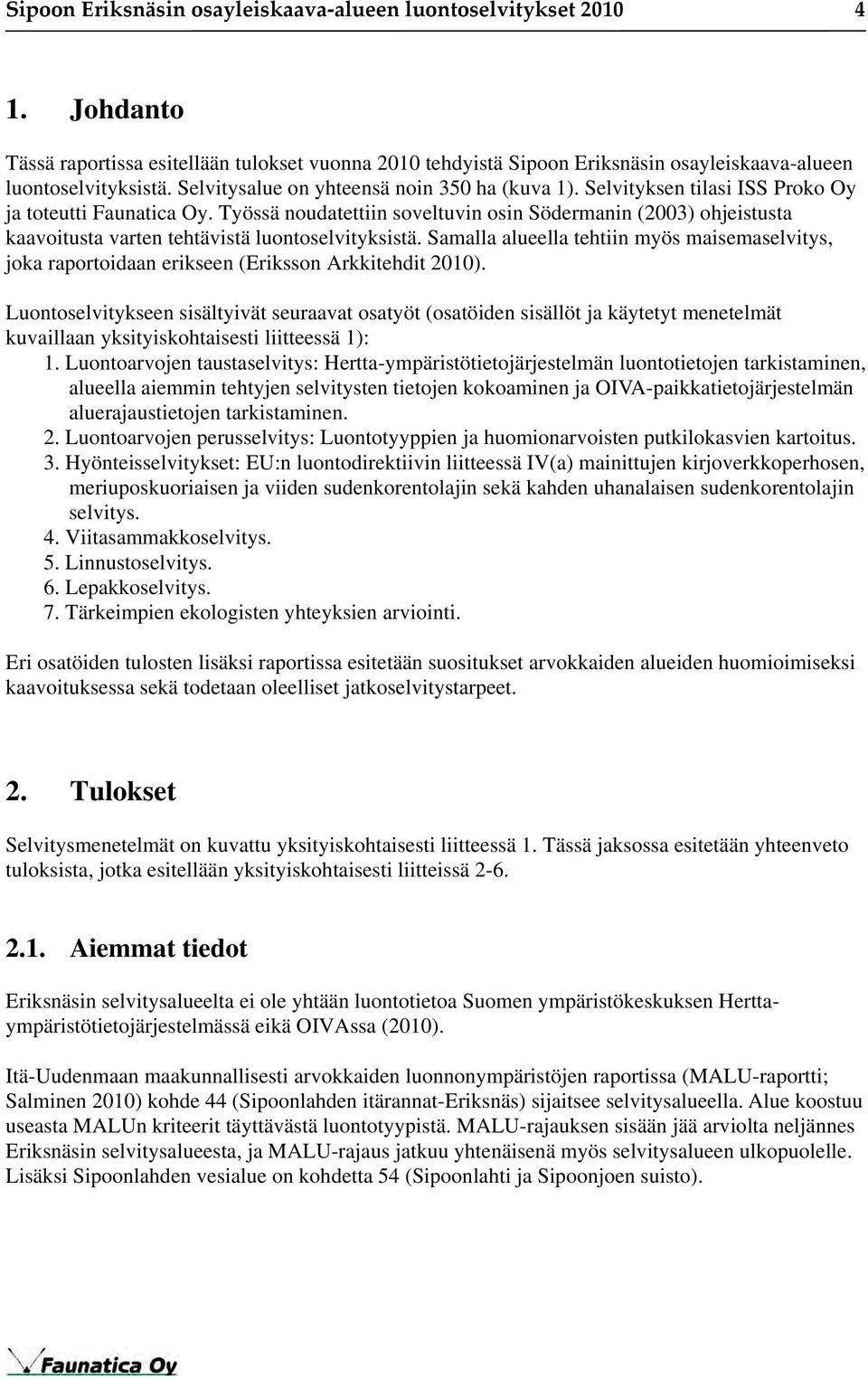 Sipoon Eriksnäsin osayleiskaava-alueen luontoselvitykset 2010 4

1. Johdanto

Tässä raportissa esitellään tulokset vuonna 2010 tehdyistä Sipoon Eriksnäsin osayleiskaava-alueen luontoselvityksistä. Selvitysalue on yhteensä noin 350 ha (kuva 1). Selvityksen tilasi ISS Proko Oy ja toteutti Faunatica Oy. Työssä noudatettiin soveltuvin osin Södermanin (2003) ohjeistusta kaavoitusta varten tehtävistä luontoselvityksistä. Samalla alueella tehtiin myös maisemaselvitys, joka raportoidaan erikseen (Eriksson Arkkitehdit 2010).

Luontoselvitykseen sisältyivät seuraavat osatyöt (osatöiden sisällöt ja käytetyt menetelmät kuvaillaan yksityiskohtaisesti liitteessä 1):
1. Luontoarvojen taustaselvitys: Hertta-ympäristötietojärjestelmän luontotietojen tarkistaminen, alueella aiemmin tehtyjen selvitysten tietojen kokoaminen ja OIVA-paikkatietojärjestelmän aluerajaustietojen tarkistaminen.
2. Luontoarvojen perusselvitys: Luontotyyppien ja huomionarvoisten putkilokasvien kartoitus.
3. Hyönteisselvitykset: EU:n luontodirektiivin liitteessä IV(a) mainittujen kirjoverkkoperhosen, meriuposkuoriaisen ja viiden sudenkorentolajin sekä kahden uhanalaisen sudenkorentolajin selvitys.
4. Viitasammakkoselvitys.
5. Linnustoselvitys.
6. Lepakkoselvitys.
7. Tärkeimpien ekologisten yhteyksien arviointi.

Eri osatöiden tulosten lisäksi raportissa esitetään suositukset arvokkaiden alueiden huomioimiseksi kaavoituksessa sekä todetaan oleelliset jatkoselvitystarpeet.

2. Tulokset

Selvitysmenetelmät on kuvattu yksityiskohtaisesti liitteessä 1. Tässä jaksossa esitetään yhteenveto tuloksista, jotka esitellään yksityiskohtaisesti liitteissä 2-6.

2.1. Aiemmat tiedot

Eriksnäsin selvitysalueelta ei ole yhtään luontotietoa Suomen ympäristökeskuksen Hertta-ympäristötietojärjestelmässä eikä OIVAssa (2010).

Itä-Uudenmaan maakunnallisesti arvokkaiden luonnonympäristöjen raportissa (MALU-raportti; Salminen 2010) kohde 44 (Sipoonlahden itärannat-Eriksnäs) sijaitsee selvitysalueella. Alue koostuu useasta MALUn kriteerit täyttävästä luontotyypistä. MALU-rajauksen sisään jää arviolta neljännes Eriksnäsin selvitysalueesta, ja MALU-rajaus jatkuu yhtenäisenä myös selvitysalueen ulkopuolelle. Lisäksi Sipoonlahden vesialue on kohdetta 54 (Sipoonlahti ja Sipoonjoen suisto).

Faunatica Oy